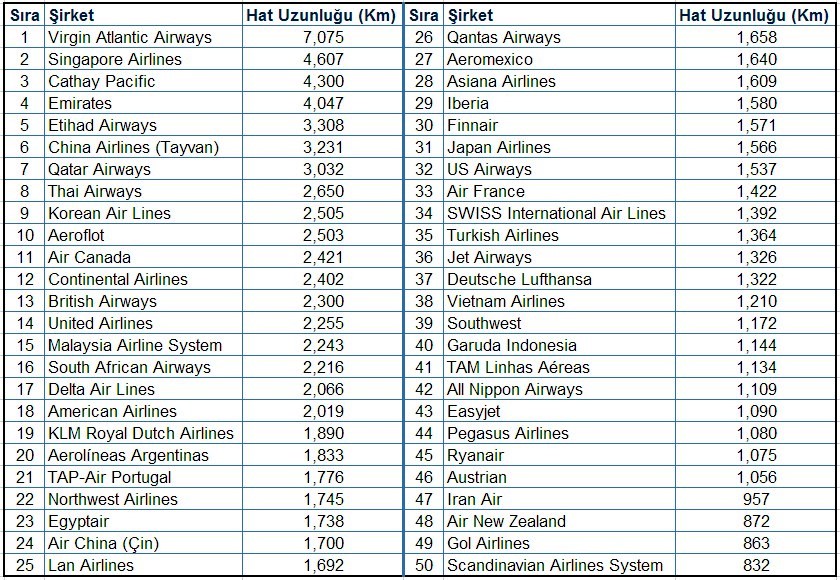 | Sıra | Şirket | Hat Uzunluğu (Km) |
|---|---|---|
| 1 | Virgin Atlantic Airways | 7,075 |
| 2 | Singapore Airlines | 4,607 |
| 3 | Cathay Pacific | 4,300 |
| 4 | Emirates | 4,047 |
| 5 | Etihad Airways | 3,308 |
| 6 | China Airlines (Tayvan) | 3,231 |
| 7 | Qatar Airways | 3,032 |
| 8 | Thai Airways | 2,650 |
| 9 | Korean Air Lines | 2,505 |
| 10 | Aeroflot | 2,503 |
| 11 | Air Canada | 2,421 |
| 12 | Continental Airlines | 2,402 |
| 13 | British Airways | 2,300 |
| 14 | United Airlines | 2,255 |
| 15 | Malaysia Airline System | 2,243 |
| 16 | South African Airways | 2,216 |
| 17 | Delta Air Lines | 2,066 |
| 18 | American Airlines | 2,019 |
| 19 | KLM Royal Dutch Airlines | 1,890 |
| 20 | Aerolíneas Argentinas | 1,833 |
| 21 | TAP-Air Portugal | 1,776 |
| 22 | Northwest Airlines | 1,745 |
| 23 | Egyptair | 1,738 |
| 24 | Air China (Çin) | 1,700 |
| 25 | Lan Airlines | 1,692 |

| Sıra | Şirket | Hat Uzunluğu (Km) |
|---|---|---|
| 26 | Qantas Airways | 1,658 |
| 27 | Aeromexico | 1,640 |
| 28 | Asiana Airlines | 1,609 |
| 29 | Iberia | 1,580 |
| 30 | Finnair | 1,571 |
| 31 | Japan Airlines | 1,566 |
| 32 | US Airways | 1,537 |
| 33 | Air France | 1,422 |
| 34 | SWISS International Air Lines | 1,392 |
| 35 | Turkish Airlines | 1,364 |
| 36 | Jet Airways | 1,326 |
| 37 | Deutsche Lufthansa | 1,322 |
| 38 | Vietnam Airlines | 1,210 |
| 39 | Southwest | 1,172 |
| 40 | Garuda Indonesia | 1,144 |
| 41 | TAM Linhas Aéreas | 1,134 |
| 42 | All Nippon Airways | 1,109 |
| 43 | Easyjet | 1,090 |
| 44 | Pegasus Airlines | 1,080 |
| 45 | Ryanair | 1,075 |
| 46 | Austrian | 1,056 |
| 47 | Iran Air | 957 |
| 48 | Air New Zealand | 872 |
| 49 | Gol Airlines | 863 |
| 50 | Scandinavian Airlines System | 832 |